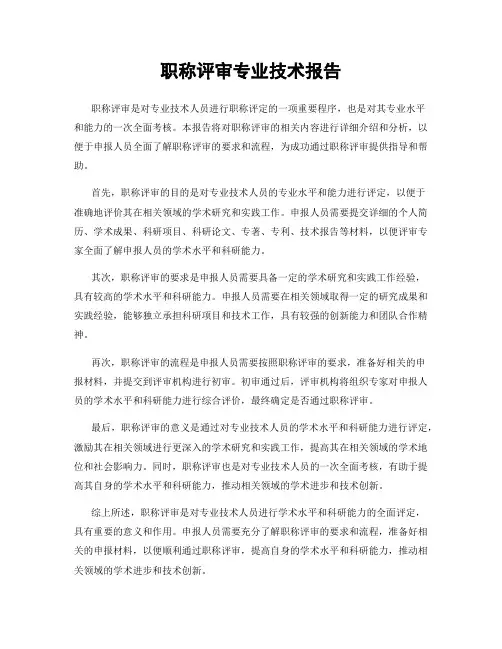 职称评审专业技术报告

职称评审是对专业技术人员进行职称评定的一项重要程序，也是对其专业水平和能力的一次全面考核。本报告将对职称评审的相关内容进行详细介绍和分析，以便于申报人员全面了解职称评审的要求和流程，为成功通过职称评审提供指导和帮助。

首先，职称评审的目的是对专业技术人员的专业水平和能力进行评定，以便于准确地评价其在相关领域的学术研究和实践工作。申报人员需要提交详细的个人简历、学术成果、科研项目、科研论文、专著、专利、技术报告等材料，以便评审专家全面了解申报人员的学术水平和科研能力。

其次，职称评审的要求是申报人员需要具备一定的学术研究和实践工作经验，具有较高的学术水平和科研能力。申报人员需要在相关领域取得一定的研究成果和实践经验，能够独立承担科研项目和技术工作，具有较强的创新能力和团队合作精神。

再次，职称评审的流程是申报人员需要按照职称评审的要求，准备好相关的申报材料，并提交到评审机构进行初审。初审通过后，评审机构将组织专家对申报人员的学术水平和科研能力进行综合评价，最终确定是否通过职称评审。

最后，职称评审的意义是通过对专业技术人员的学术水平和科研能力进行评定，激励其在相关领域进行更深入的学术研究和实践工作，提高其在相关领域的学术地位和社会影响力。同时，职称评审也是对专业技术人员的一次全面考核，有助于提高其自身的学术水平和科研能力，推动相关领域的学术进步和技术创新。

综上所述，职称评审是对专业技术人员进行学术水平和科研能力的全面评定，具有重要的意义和作用。申报人员需要充分了解职称评审的要求和流程，准备好相关的申报材料，以便顺利通过职称评审，提高自身的学术水平和科研能力，推动相关领域的学术进步和技术创新。